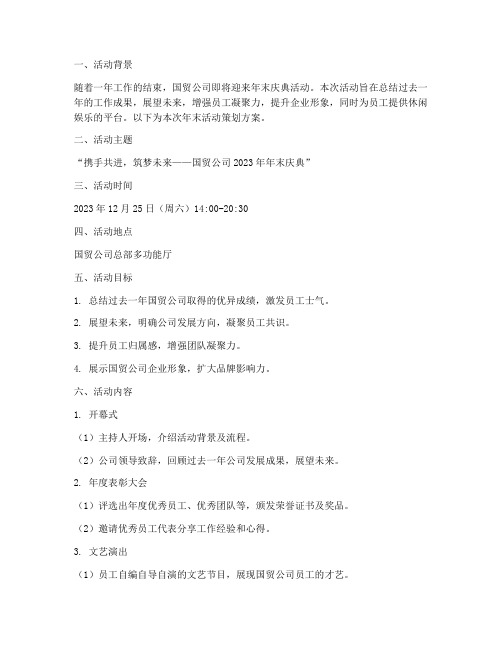 一、活动背景

随着一年工作的结束，国贸公司即将迎来年末庆典活动。本次活动旨在总结过去一年的工作成果，展望未来，增强员工凝聚力，提升企业形象，同时为员工提供休闲娱乐的平台。以下为本次年末活动策划方案。

二、活动主题

“携手共进，筑梦未来——国贸公司2023年年末庆典”

三、活动时间

2023年12月25日（周六）14:00-20:30

四、活动地点

国贸公司总部多功能厅

五、活动目标

1. 总结过去一年国贸公司取得的优异成绩，激发员工士气。

2. 展望未来，明确公司发展方向，凝聚员工共识。

3. 提升员工归属感，增强团队凝聚力。

4. 展示国贸公司企业形象，扩大品牌影响力。

六、活动内容

1. 开幕式

（1）主持人开场，介绍活动背景及流程。

（2）公司领导致辞，回顾过去一年公司发展成果，展望未来。

2. 年度表彰大会

（1）评选出年度优秀员工、优秀团队等，颁发荣誉证书及奖品。

（2）邀请优秀员工代表分享工作经验和心得。

3. 文艺演出

（1）员工自编自导自演的文艺节目，展现国贸公司员工的才艺。